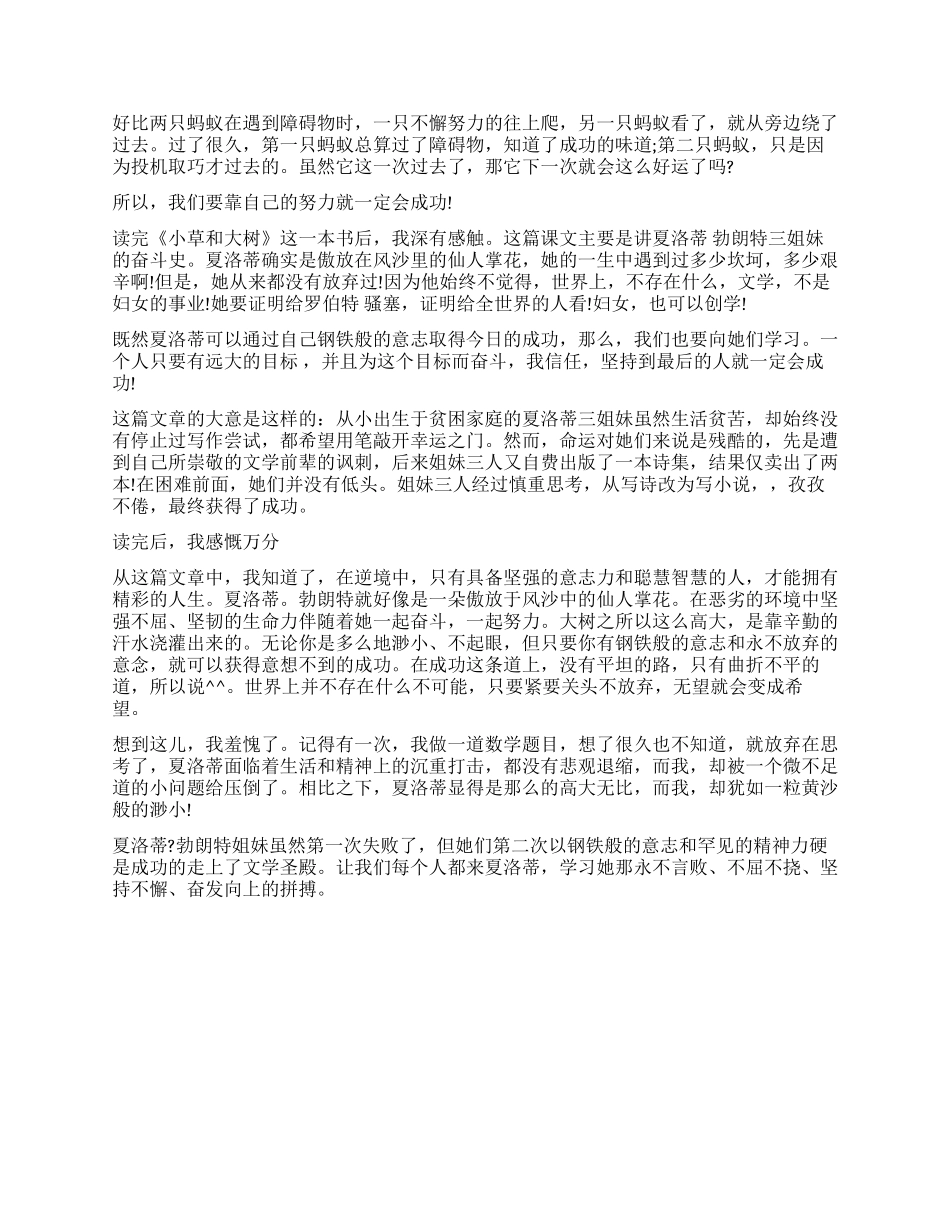 好比两只蚂蚁在遇到障碍物时，一只不懈努力的往上爬，另一只蚂蚁看了，就从旁边绕了过去。过了很久，第一只蚂蚁总算过了障碍物，知道了成功的味道;第二只蚂蚁，只是因为投机取巧才过去的。虽然它这一次过去了，那它下一次就会这么好运了吗?

所以，我们要靠自己的努力就一定会成功!

读完《小草和大树》这一本书后，我深有感触。这篇课文主要是讲夏洛蒂 勃朗特三姐妹的奋斗史。夏洛蒂确实是傲放在风沙里的仙人掌花，她的一生中遇到过多少坎坷，多少艰辛啊!但是，她从来都没有放弃过!因为他始终不觉得，世界上，不存在什么，文学，不是妇女的事业!她要证明给罗伯特 骚塞，证明给全世界的人看!妇女，也可以创学!

既然夏洛蒂可以通过自己钢铁般的意志取得今日的成功，那么，我们也要向她们学习。一个人只要有远大的目标，并且为这个目标而奋斗，我信任，坚持到最后的人就一定会成功!

这篇文章的大意是这样的：从小出生于贫困家庭的夏洛蒂三姐妹虽然生活贫苦，却始终没有停止过写作尝试，都希望用笔敲开幸运之门。然而，命运对她们来说是残酷的，先是遭到自己所崇敬的文学前辈的讽刺，后来姐妹三人又自费出版了一本诗集，结果仅卖出了两本!在困难前面，她们并没有低头。姐妹三人经过慎重思考，从写诗改为写小说，，孜孜不倦，最终获得了成功。

读完后，我感慨万分

从这篇文章中，我知道了，在逆境中，只有具备坚强的意志力和聪慧智慧的人，才能拥有精彩的人生。夏洛蒂。勃朗特就好像是一朵傲放于风沙中的仙人掌花。在恶劣的环境中坚强不屈、坚韧的生命力伴随着她一起奋斗，一起努力。大树之所以这么高大，是靠辛勤的汗水浇灌出来的。无论你是多么地渺小、不起眼，但只要你有钢铁般的意志和永不放弃的意念，就可以获得意想不到的成功。在成功这条道上，没有平坦的路，只有曲折不平的道，所以说^^。世界上并不存在什么不可能，只要紧要关头不放弃，无望就会变成希望。

想到这儿，我羞愧了。记得有一次，我做一道数学题目，想了很久也不知道，就放弃在思考了，夏洛蒂面临着生活和精神上的沉重打击，都没有悲观退缩，而我，却被一个微不足道的小问题给压倒了。相比之下，夏洛蒂显得是那么的高大无比，而我，却犹如一粒黄沙般的渺小!

夏洛蒂?勃朗特姐妹虽然第一次失败了，但她们第二次以钢铁般的意志和罕见的精神力硬是成功的走上了文学圣殿。让我们每个人都来夏洛蒂，学习她那永不言败、不屈不挠、坚持不懈、奋发向上的拼搏。